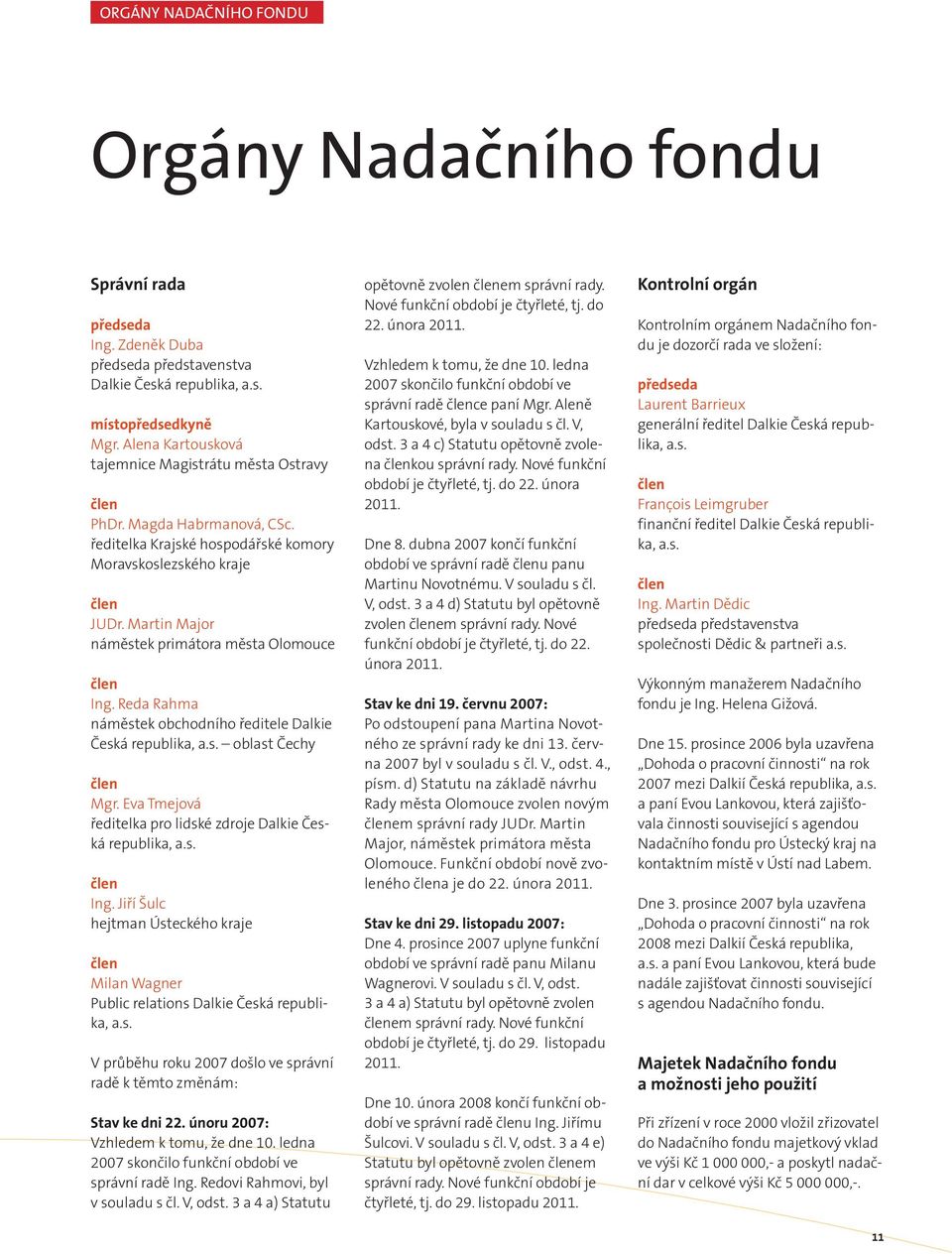 ORGÁNY NADAČNÍHO FONDU

Orgány Nadačního fondu

Správní rada

předseda
Ing. Zdeněk Duba
předseda představenstva Dalkie Česká republika, a.s.

místopředsedkyně
Mgr. Alena Kartousková
tajemnice Magistrátu města Ostravy

člen
PhDr. Magda Habrmanová, CSc.
ředitelka Krajské hospodářské komory Moravskoslezského kraje

člen
JUDr. Martin Major
náměstek primátora města Olomouce

člen
Ing. Reda Rahma
náměstek obchodního ředitele Dalkie Česká republika, a.s. – oblast Čechy

člen
Mgr. Eva Tmejová
ředitelka pro lidské zdroje Dalkie Česká republika, a.s.

člen
Ing. Jiří Šulc
hejtman Ústeckého kraje

člen
Milan Wagner
Public relations Dalkie Česká republika, a.s.

V průběhu roku 2007 došlo ve správní radě k těmto změnám:

Stav ke dni 22. únoru 2007:
Vzhledem k tomu, že dne 10. ledna 2007 skončilo funkční období ve správní radě Ing. Redovi Rahmovi, byl v souladu s čl. V, odst. 3 a 4 a) Statutu opětovně zvolen členem správní rady. Nové funkční období je čtyřleté, tj. do 22. února 2011.

Vzhledem k tomu, že dne 10. ledna 2007 skončilo funkční období ve správní radě člence paní Mgr. Aleně Kartouskové, byla v souladu s čl. V, odst. 3 a 4 c) Statutu opětovně zvolena členkou správní rady. Nové funkční období je čtyřleté, tj. do 22. února 2011.

Dne 8. dubna 2007 končí funkční období ve správní radě členu panu Martinu Novotnému. V souladu s čl. V, odst. 3 a 4 d) Statutu byl opětovně zvolen členem správní rady. Nové funkční období je čtyřleté, tj. do 22. února 2011.

Stav ke dni 19. červnu 2007:
Po odstoupení pana Martina Novotného ze správní rady ke dni 13. června 2007 byl v souladu s čl. V., odst. 4., písm. d) Statutu na základě návrhu Rady města Olomouce zvolen novým členem správní rady JUDr. Martin Major, náměstek primátora města Olomouce. Funkční období nově zvoleného člena je do 22. února 2011.

Stav ke dni 29. listopadu 2007:
Dne 4. prosince 2007 uplyne funkční období ve správní radě panu Milanu Wagnerovi. V souladu s čl. V, odst. 3 a 4 a) Statutu byl opětovně zvolen členem správní rady. Nové funkční období je čtyřleté, tj. do 29. listopadu 2011.

Dne 10. února 2008 končí funkční období ve správní radě členu Ing. Jiřímu Šulcovi. V souladu s čl. V, odst. 3 a 4 e) Statutu byl opětovně zvolen členem správní rady. Nové funkční období je čtyřleté, tj. do 29. listopadu 2011.

Kontrolní orgán

Kontrolním orgánem Nadačního fondu je dozorčí rada ve složení:

předseda
Laurent Barrieux
generální ředitel Dalkie Česká republika, a.s.

člen
François Leimgruber
finanční ředitel Dalkie Česká republika, a.s.

člen
Ing. Martin Dědic
předseda představenstva společnosti Dědic & partneři a.s.

Výkonným manažerem Nadačního fondu je Ing. Helena Gižová.

Dne 15. prosince 2006 byla uzavřena „Dohoda o pracovní činnosti“ na rok 2007 mezi Dalkií Česká republika, a.s. a paní Evou Lankovou, která zajišťovala činnosti související s agendou Nadačního fondu pro Ústecký kraj na kontaktním místě v Ústí nad Labem.

Dne 3. prosince 2007 byla uzavřena „Dohoda o pracovní činnosti“ na rok 2008 mezi Dalkií Česká republika, a.s. a paní Evou Lankovou, která bude nadále zajišťovat činnosti související s agendou Nadačního fondu.

Majetek Nadačního fondu a možnosti jeho použití

Při zřízení v roce 2000 vložil zřizovatel do Nadačního fondu majetkový vklad ve výši Kč 1 000 000,- a poskytl nadační dar v celkové výši Kč 5 000 000,-.

11